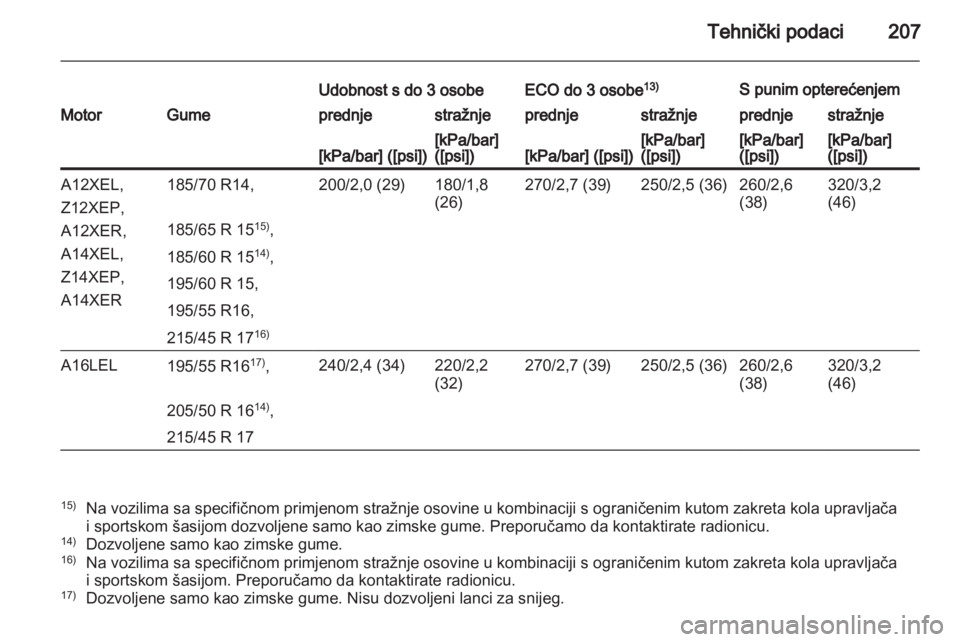 Tehnički podaci 207

| Motor | Gume | Udobnost s do 3 osobe prednje [kPa/bar] ([psi]) | Udobnost s do 3 osobe stražnje [kPa/bar] ([psi]) | ECO do 3 osobe$^{13)}$ prednje [kPa/bar] ([psi]) | ECO do 3 osobe$^{13)}$ stražnje [kPa/bar] ([psi]) | S punim opterećenjem prednje [kPa/bar] ([psi]) | S punim opterećenjem stražnje [kPa/bar] ([psi]) |
|---|---|---|---|---|---|---|---|
| A12XEL, Z12XEP, A12XER, A14XEL, Z14XEP, A14XER | 185/70 R14, 185/65 R 15$^{15)}$, 185/60 R 15$^{14)}$, 195/60 R 15, 195/55 R16, 215/45 R 17$^{16)}$ | 200/2,0 (29) | 180/1,8 (26) | 270/2,7 (39) | 250/2,5 (36) | 260/2,6 (38) | 320/3,2 (46) |
| A16LEL | 195/55 R16$^{17)}$, 205/50 R 16$^{14)}$, 215/45 R 17 | 240/2,4 (34) | 220/2,2 (32) | 270/2,7 (39) | 250/2,5 (36) | 260/2,6 (38) | 320/3,2 (46) |

$^{15)}$ Na vozilima sa specifičnom primjenom stražnje osovine u kombinaciji s ograničenim kutom zakreta kola upravljača i sportskom šasijom dozvoljene samo kao zimske gume. Preporučamo da kontaktirate radionicu.
$^{14)}$ Dozvoljene samo kao zimske gume.
$^{16)}$ Na vozilima sa specifičnom primjenom stražnje osovine u kombinaciji s ograničenim kutom zakreta kola upravljača i sportskom šasijom. Preporučamo da kontaktirate radionicu.
$^{17)}$ Dozvoljene samo kao zimske gume. Nisu dozvoljeni lanci za snijeg.

carmanualsonline.info